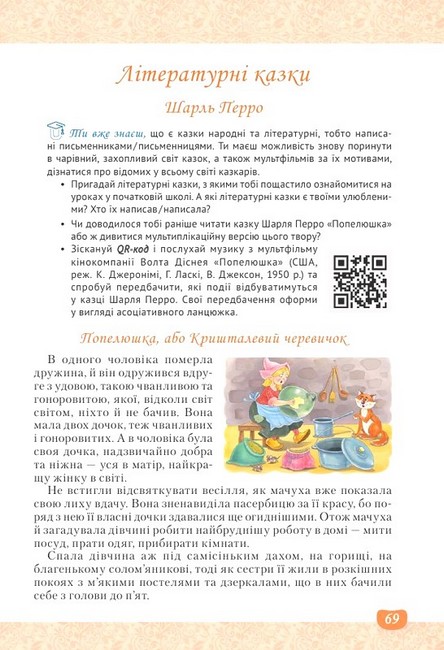 Літературні казки

Шарль Перро

Ти вже знаєш, що є казки народні та літературні, тобто написані письменниками/письменницями. Ти маєш можливість знову поринути в чарівний, захопливий світ казок, а також мультфільмів за їх мотивами, дізнатися про відомих у всьому світі казкарів.

• Пригадай літературні казки, з якими тобі пощастило ознайомитися на уроках у початковій школі. А які літературні казки є твоїми улюбленими? Хто їх написав/написала?
• Чи доводилося тобі раніше читати казку Шарля Перро «Попелюшка» або ж дивитися мультиплікаційну версію цього твору?
• Зіскануй QR-код і послухай музику з мультфільму кінокомпанії Волта Діснея «Попелюшка» (США, реж. К. Джеронімі, Г. Ласкі, В. Джексон, 1950 р.) та спробуй передбачити, які події відбуватимуться у казці Шарля Перро. Свої передбачення оформи у вигляді асоціативного ланцюжка.

Попелюшка, або Кришталевий черевичок

В одного чоловіка померла дружина, й він одружився вдруге з удовою, такою чванливою та гоноровитою, якої, відколи світ світом, ніхто й не бачив. Вона мала двох дочок, теж чванливих і гоноровитих. А в чоловіка була своя дочка, надзвичайно добра та ніжна — уся в матір, найкращу жінку в світі.

Не встигли відсвяткувати весілля, як мачуха вже показала свою лиху вдачу. Вона зненавиділа пасербицю за її красу, бо поряд з нею її власні дочки здавалися ще огиднішими. Отож мачуха й загадувала дівчині робити найбруднішу роботу в домі — мити посуд, прати одяг, прибирати кімнати.

Спала дівчина аж під самісіньким дахом, на горищі, на благенькому солом'яникові, тоді як сестри її жили в розкішних покоях з м'якими постелями та дзеркалами, що в них бачили себе з голови до п'ят.

69